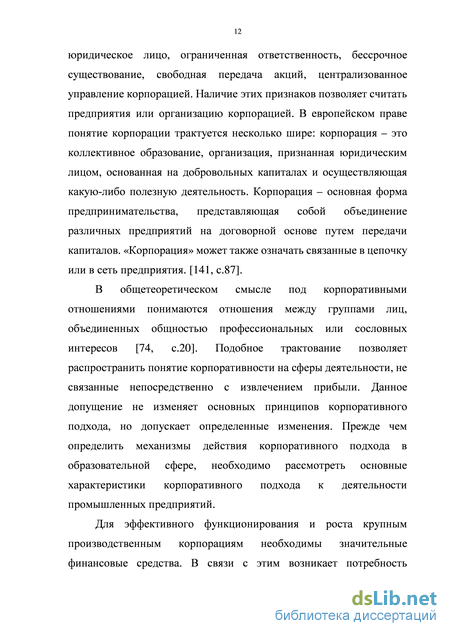 12

юридическое лицо, ограниченная ответственность, бессрочное существование, свободная передача акций, централизованное управление корпорацией. Наличие этих признаков позволяет считать предприятия или организацию корпорацией. В европейском праве понятие корпорации трактуется несколько шире: корпорация – это коллективное образование, организация, признанная юридическим лицом, основанная на добровольных капиталах и осуществляющая какую-либо полезную деятельность. Корпорация – основная форма предпринимательства, представляющая собой объединение различных предприятий на договорной основе путем передачи капиталов. «Корпорация» может также означать связанные в цепочку или в сеть предприятия. [141, с.87].

В общетеоретическом смысле под корпоративными отношениями понимаются отношения между группами лиц, объединенных общностью профессиональных или сословных интересов [74, с.20]. Подобное трактование позволяет распространить понятие корпоративности на сферы деятельности, не связанные непосредственно с извлечением прибыли. Данное допущение не изменяет основных принципов корпоративного подхода, но допускает определенные изменения. Прежде чем определить механизмы действия корпоративного подхода в образовательной сфере, необходимо рассмотреть основные характеристики корпоративного подхода к деятельности промышленных предприятий.

Для эффективного функционирования и роста крупным производственным корпорациям необходимы значительные финансовые средства. В связи с этим возникает потребность

dsLib.net
библиотека диссертаций